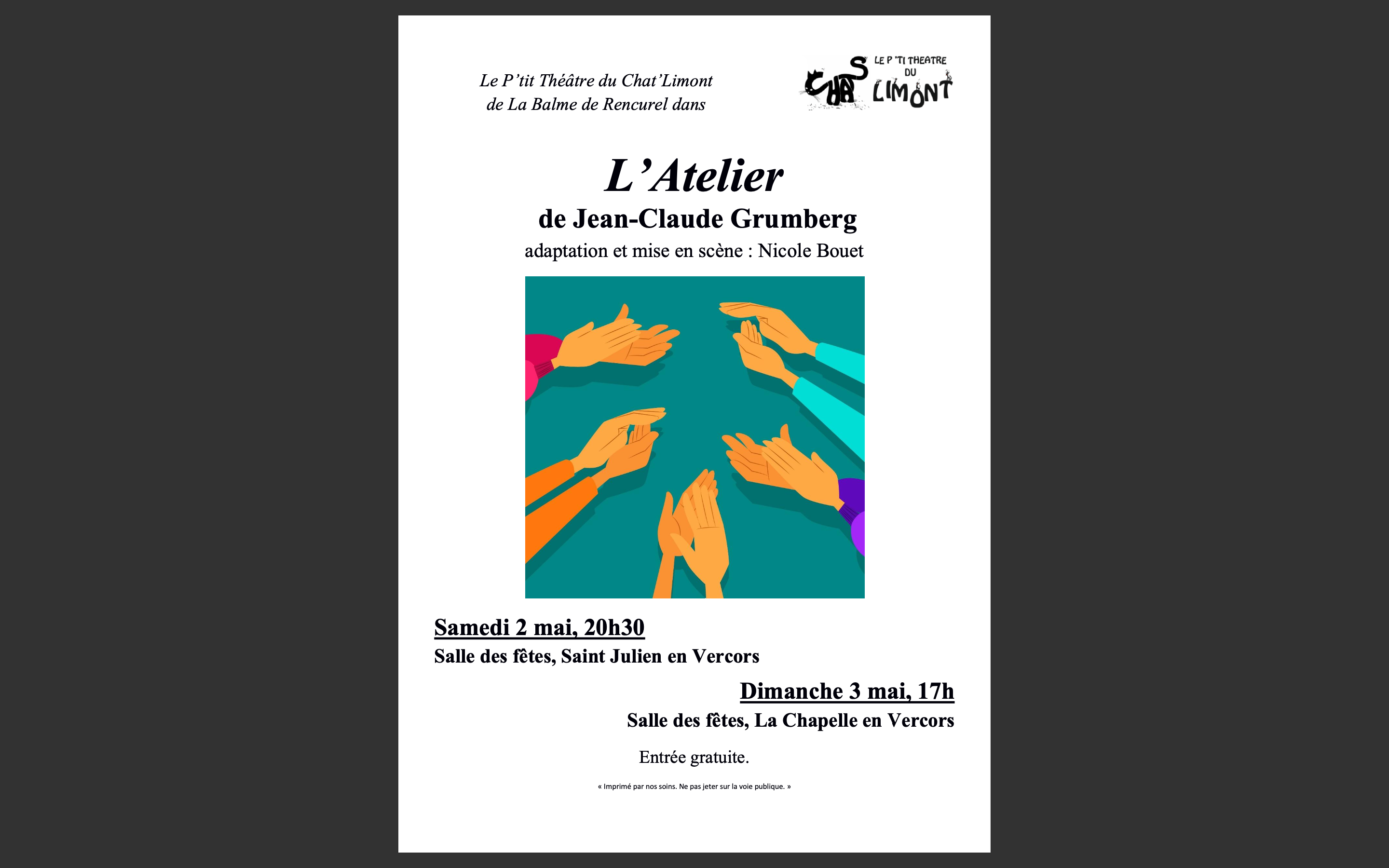 Le P'tit Théâtre du Chat'Limont de La Balme de Rencurel dans

CHATS LE P'TI THEATRE DU LIMONT

L'Atelier

de Jean-Claude Grumberg

adaptation et mise en scène : Nicole Bouet

Samedi 2 mai, 20h30

Salle des fêtes, Saint Julien en Vercors

Dimanche 3 mai, 17h

Salle des fêtes, La Chapelle en Vercors

Entrée gratuite.

« Imprimé par nos soins. Ne pas jeter sur la voie publique. »